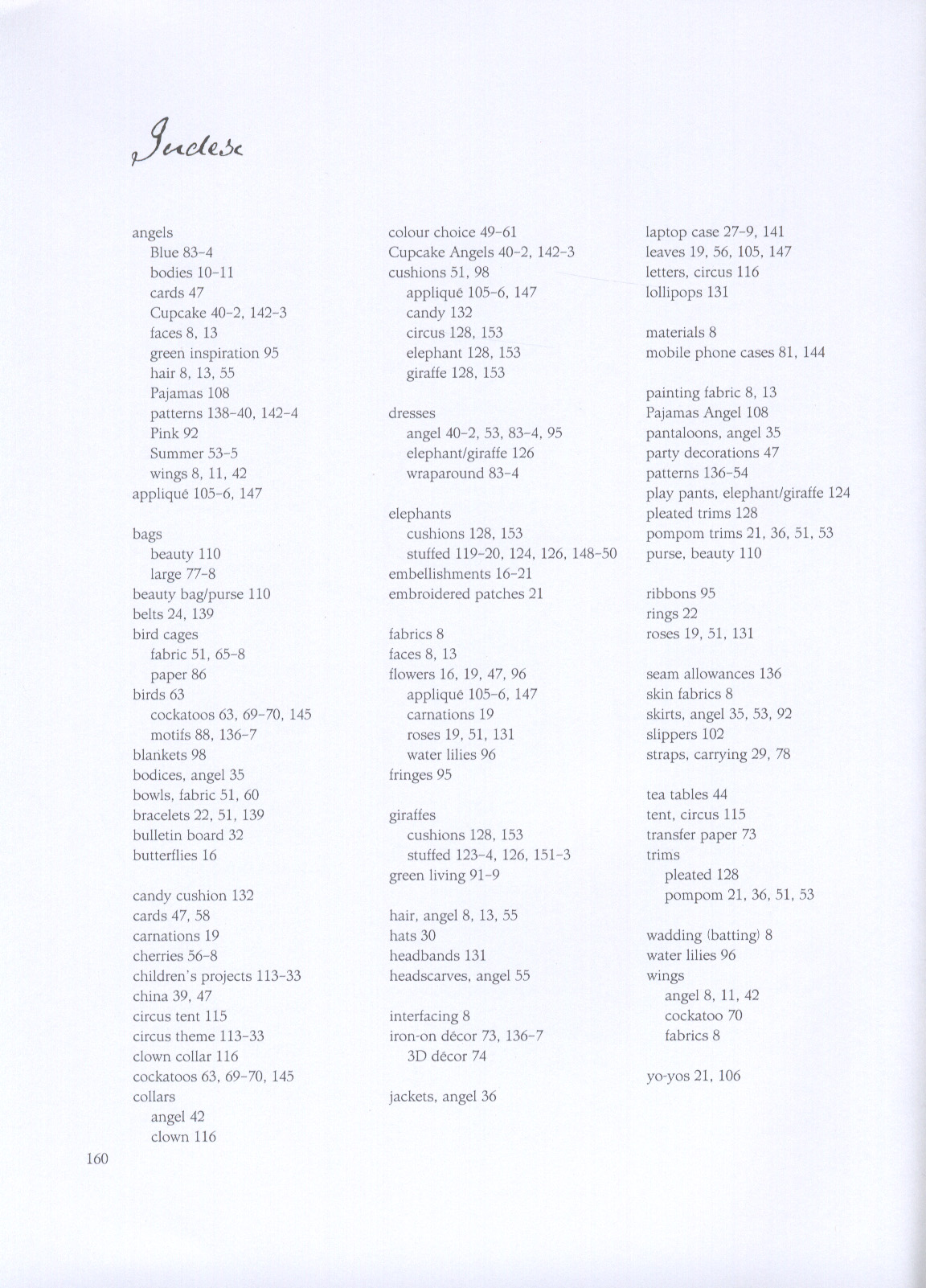 Index

angels
Blue 83–4
bodies 10–11
cards 47
Cupcake 40–2, 142–3
faces 8, 13
green inspiration 95
hair 8, 13, 55
Pajamas 108
patterns 138–40, 142–4
Pink 92
Summer 53–5
wings 8, 11, 42
appliqué 105–6, 147

bags
beauty 110
large 77–8
beauty bag/purse 110
belts 24, 139
bird cages
fabric 51, 65–8
paper 86
birds 63
cockatoos 63, 69–70, 145
motifs 88, 136–7
blankets 98
bodices, angel 35
bowls, fabric 51, 60
bracelets 22, 51, 139
bulletin board 32
butterflies 16

candy cushion 132
cards 47, 58
carnations 19
cherries 56–8
children's projects 113–33
china 39, 47
circus tent 115
circus theme 113–33
clown collar 116
cockatoos 63, 69–70, 145
collars
angel 42
clown 116

colour choice 49–61
Cupcake Angels 40–2, 142–3
cushions 51, 98
appliqué 105–6, 147
candy 132
circus 128, 153
elephant 128, 153
giraffe 128, 153

dresses
angel 40–2, 53, 83–4, 95
elephant/giraffe 126
wraparound 83–4

elephants
cushions 128, 153
stuffed 119–20, 124, 126, 148–50
embellishments 16–21
embroidered patches 21

fabrics 8
faces 8, 13
flowers 16, 19, 47, 96
appliqué 105–6, 147
carnations 19
roses 19, 51, 131
water lilies 96
fringes 95

giraffes
cushions 128, 153
stuffed 123–4, 126, 151–3
green living 91–9

hair, angel 8, 13, 55
hats 30
headbands 131
headscarves, angel 55

interfacing 8
iron-on décor 73, 136–7
3D décor 74

jackets, angel 36

laptop case 27–9, 141
leaves 19, 56, 105, 147
letters, circus 116
lollipops 131

materials 8
mobile phone cases 81, 144

painting fabric 8, 13
Pajamas Angel 108
pantaloons, angel 35
party decorations 47
patterns 136–54
play pants, elephant/giraffe 124
pleated trims 128
pompom trims 21, 36, 51, 53
purse, beauty 110

ribbons 95
rings 22
roses 19, 51, 131

seam allowances 136
skin fabrics 8
skirts, angel 35, 53, 92
slippers 102
straps, carrying 29, 78

tea tables 44
tent, circus 115
transfer paper 73
trims
pleated 128
pompom 21, 36, 51, 53

wadding (batting) 8
water lilies 96
wings
angel 8, 11, 42
cockatoo 70
fabrics 8

yo-yos 21, 106

160